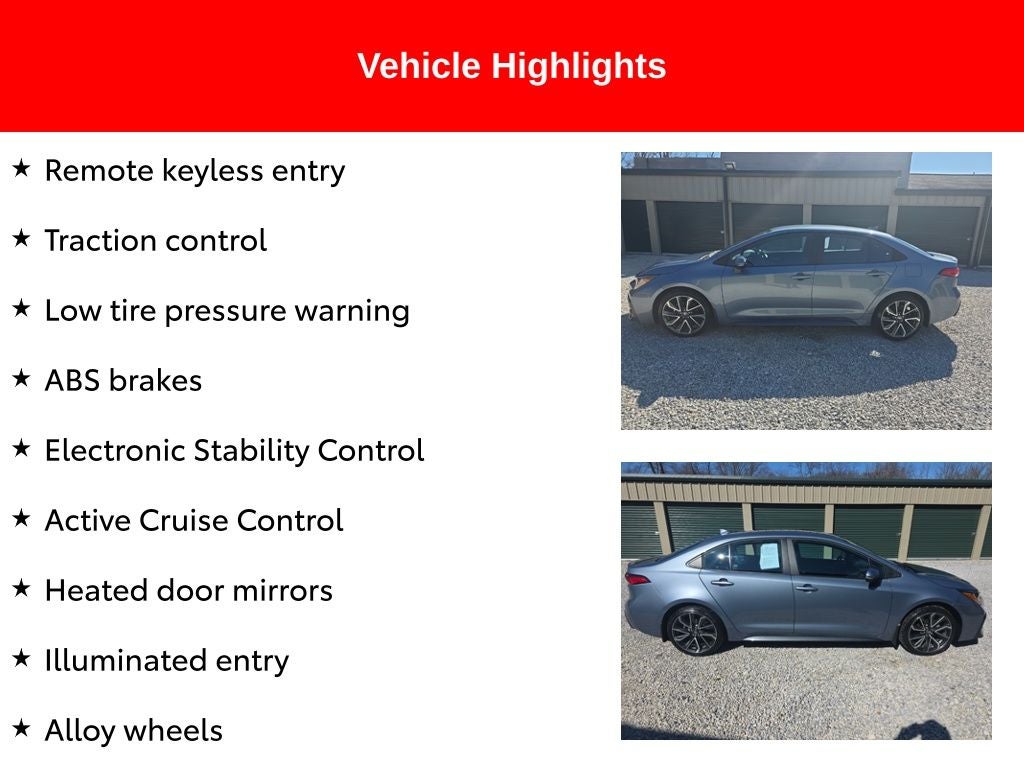 Vehicle Highlights

★ Remote keyless entry

★ Traction control

★ Low tire pressure warning

★ ABS brakes

★ Electronic Stability Control

★ Active Cruise Control

★ Heated door mirrors

★ Illuminated entry

★ Alloy wheels